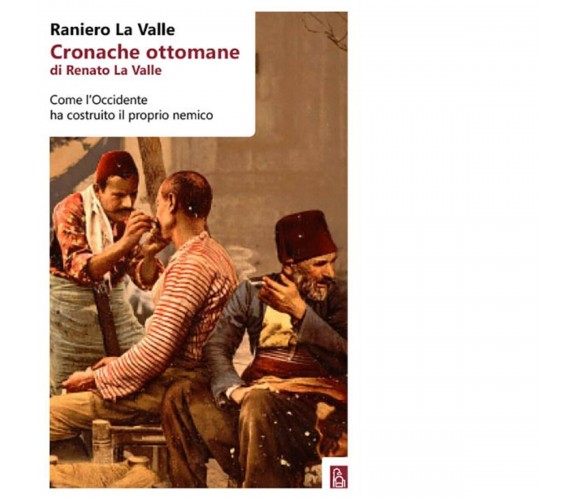 Raniero La Valle
Cronache ottomane
di Renato La Valle

Come l'Occidente ha costruito il proprio nemico